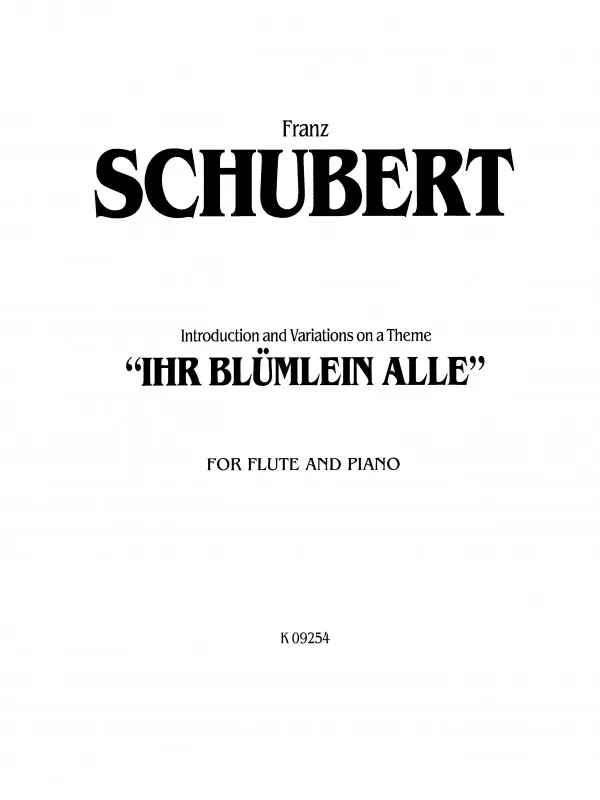 Franz
SCHUBERT

Introduction and Variations on a Theme
"IHR BLÜMLEIN ALLE"

FOR FLUTE AND PIANO

K 09254